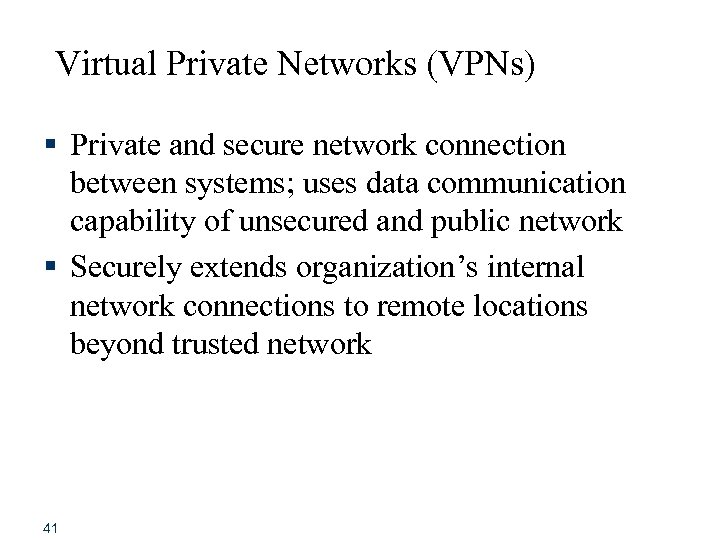 Virtual Private Networks (VPNs)

• Private and secure network connection between systems; uses data communication capability of unsecured and public network
• Securely extends organization's internal network connections to remote locations beyond trusted network

41